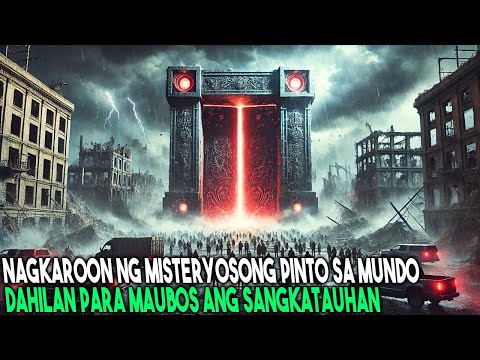 NAGKAROON NG MISTERYOSONG PINTO SA MUNDO
DAHILAN PARA MAUBOS ANG SANGKATAUHAN